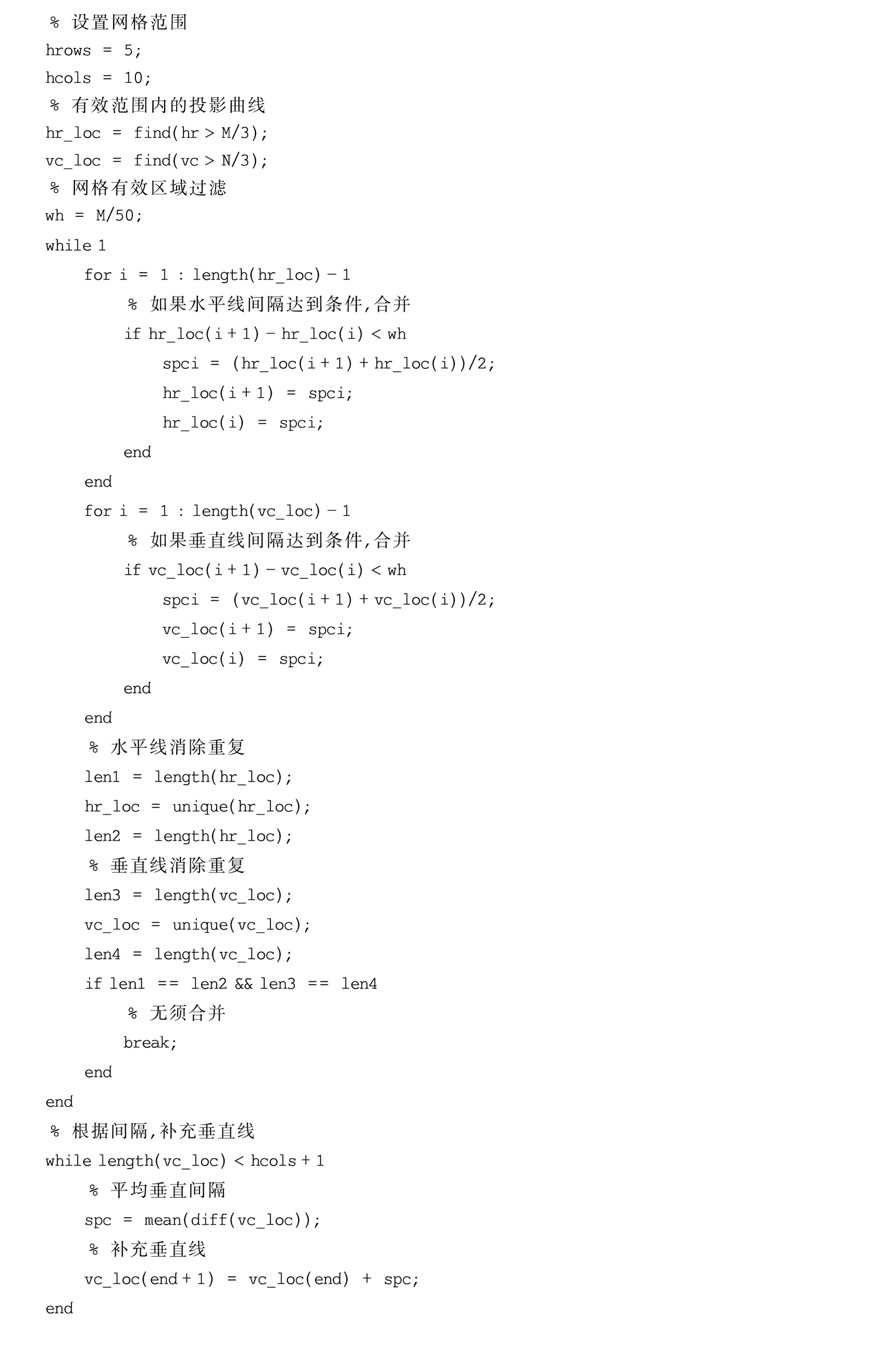 % 设置网格范围
hrows = 5;
hcols = 10;
% 有效范围内的投影曲线
hr_loc = find(hr > M/3);
vc_loc = find(vc > N/3);
% 网格有效区域过滤
wh = M/50;
while 1
for i = 1 : length(hr_loc) - 1
% 如果水平线间隔达到条件,合并
if hr_loc(i + 1) - hr_loc(i) < wh
spci = (hr_loc(i + 1) + hr_loc(i))/2;
hr_loc(i + 1) = spci;
hr_loc(i) = spci;
end
end
for i = 1 : length(vc_loc) - 1
% 如果垂直线间隔达到条件,合并
if vc_loc(i + 1) - vc_loc(i) < wh
spci = (vc_loc(i + 1) + vc_loc(i))/2;
vc_loc(i + 1) = spci;
vc_loc(i) = spci;
end
end
% 水平线消除重复
len1 = length(hr_loc);
hr_loc = unique(hr_loc);
len2 = length(hr_loc);
% 垂直线消除重复
len3 = length(vc_loc);
vc_loc = unique(vc_loc);
len4 = length(vc_loc);
if len1 == len2 && len3 == len4
% 无须合并
break;
end
end
% 根据间隔,补充垂直线
while length(vc_loc) < hcols + 1
% 平均垂直间隔
spc = mean(diff(vc_loc));
% 补充垂直线
vc_loc(end + 1) = vc_loc(end) + spc;
end